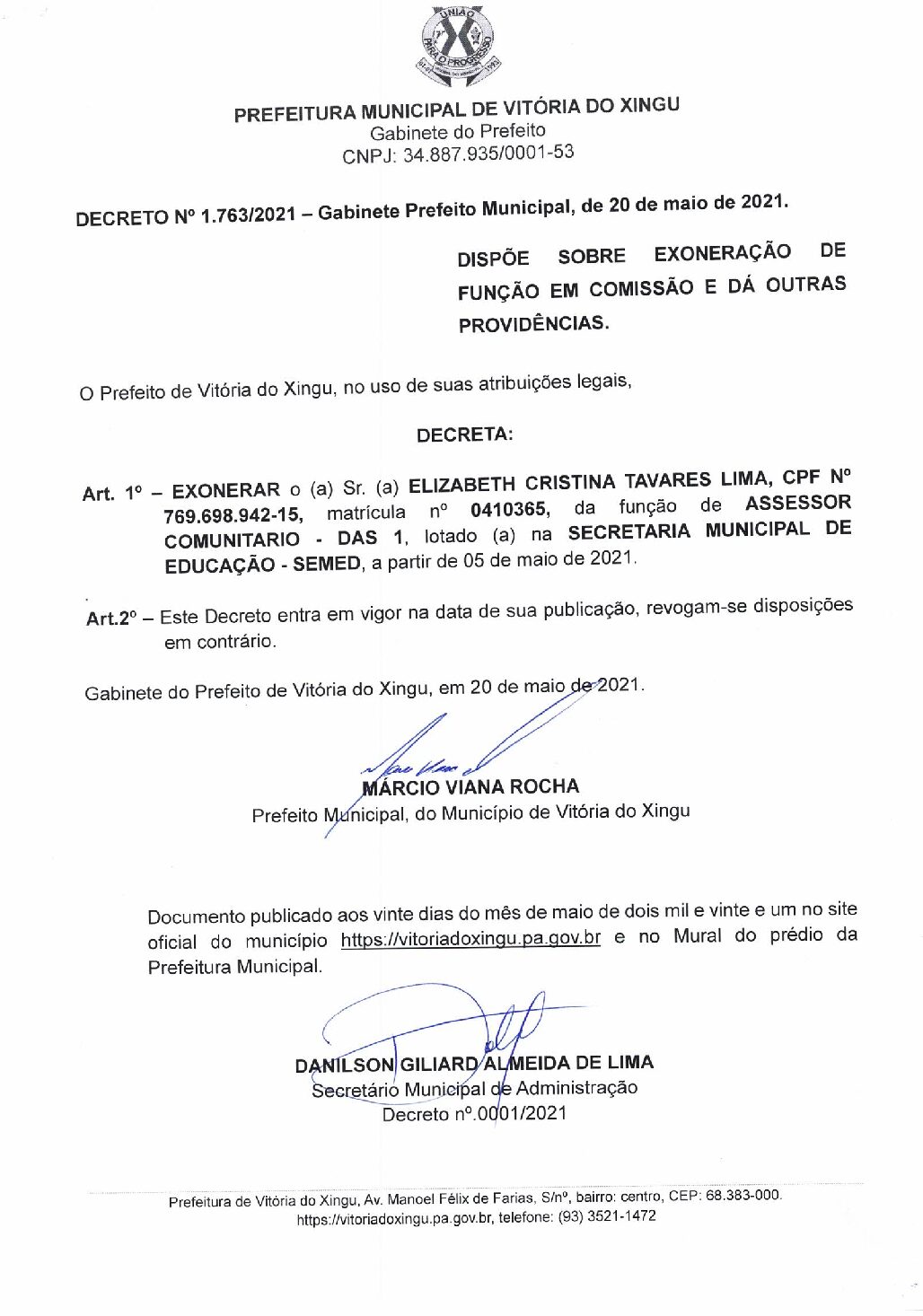 UNIÃO PARA O PROGRESSO

PREFEITURA MUNICIPAL DE VITÓRIA DO XINGU
Gabinete do Prefeito
CNPJ: 34.887.935/0001-53

DECRETO Nº 1.763/2021 – Gabinete Prefeito Municipal, de 20 de maio de 2021.

DISPÕE SOBRE EXONERAÇÃO DE FUNÇÃO EM COMISSÃO E DÁ OUTRAS PROVIDÊNCIAS.

O Prefeito de Vitória do Xingu, no uso de suas atribuições legais,

DECRETA:

Art. 1º – EXONERAR o (a) Sr. (a) ELIZABETH CRISTINA TAVARES LIMA, CPF Nº 769.698.942-15, matrícula nº 0410365, da função de ASSESSOR COMUNITARIO - DAS 1, lotado (a) na SECRETARIA MUNICIPAL DE EDUCAÇÃO - SEMED, a partir de 05 de maio de 2021.

Art.2º – Este Decreto entra em vigor na data de sua publicação, revogam-se disposições em contrário.

Gabinete do Prefeito de Vitória do Xingu, em 20 de maio de 2021.

MÁRCIO VIANA ROCHA
Prefeito Municipal, do Município de Vitória do Xingu

Documento publicado aos vinte dias do mês de maio de dois mil e vinte e um no site oficial do município https://vitoriadoxingu.pa.gov.br e no Mural do prédio da Prefeitura Municipal.

DANILSON GILIARD ALMEIDA DE LIMA
Secretário Municipal de Administração
Decreto nº.0001/2021

Prefeitura de Vitória do Xingu, Av. Manoel Félix de Farias, S/nº, bairro: centro, CEP: 68.383-000.
https://vitoriadoxingu.pa.gov.br, telefone: (93) 3521-1472